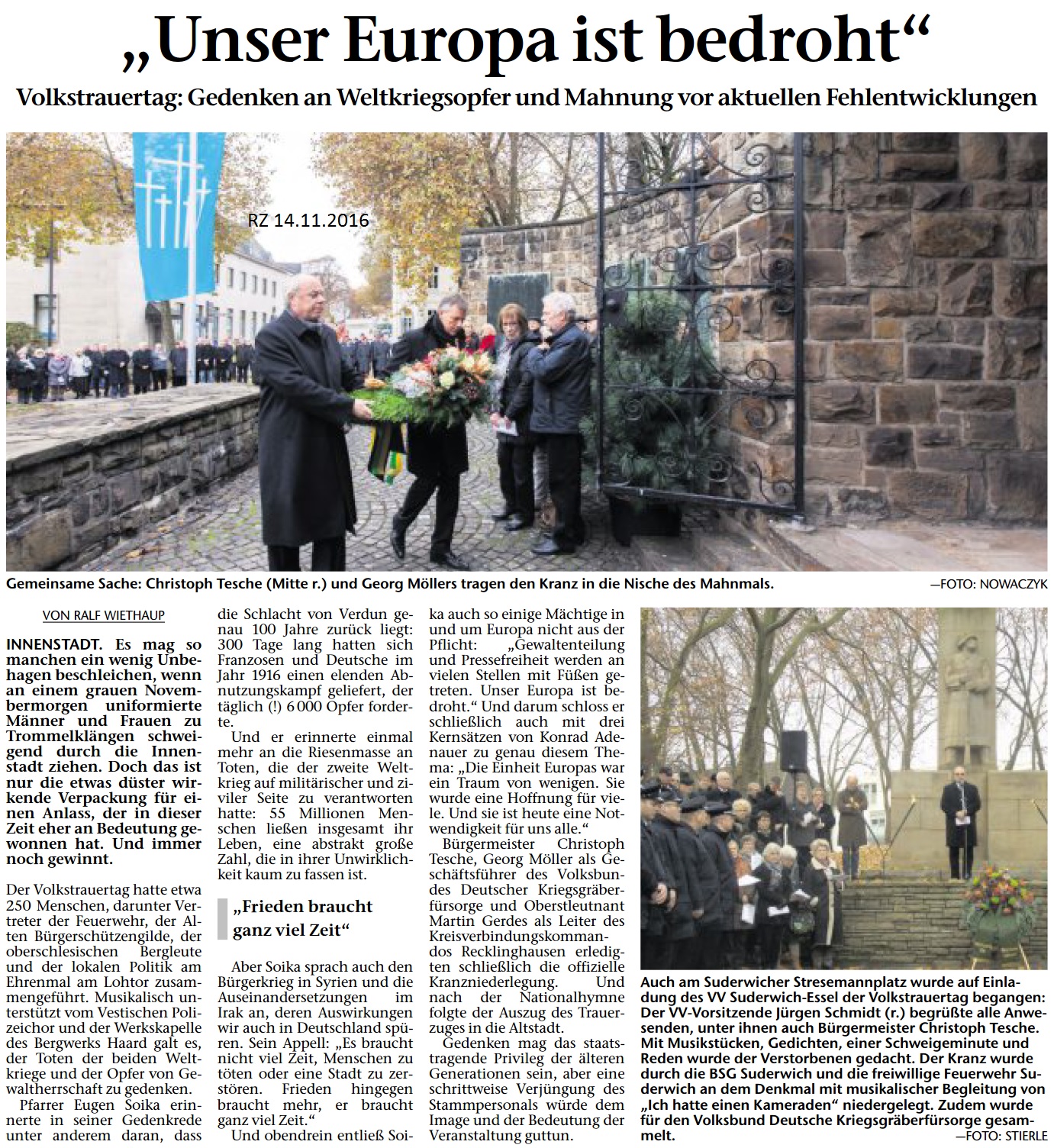 „Unser Europa ist bedroht“

Volkstrauertag: Gedenken an Weltkriegsopfer und Mahnung vor aktuellen Fehlentwicklungen

RZ 14.11.2016

Gemeinsame Sache: Christoph Tesche (Mitte r.) und Georg Möllers tragen den Kranz in die Nische des Mahnmals. —FOTO: NOWACZYK

VON RALF WIETHAUP

INNENSTADT. Es mag so manchen ein wenig Unbehagen beschleichen, wenn an einem grauen Novembermorgen uniformierte Männer und Frauen zu Trommelklängen schweigend durch die Innenstadt ziehen. Doch das ist nur die etwas düster wirkende Verpackung für einen Anlass, der in dieser Zeit eher an Bedeutung gewonnen hat. Und immer noch gewinnt.

Der Volkstrauertag hatte etwa 250 Menschen, darunter Vertreter der Feuerwehr, der Alten Bürgerschützengilde, der oberschlesischen Bergleute und der lokalen Politik am Ehrenmal am Lohtor zusammengeführt. Musikalisch unterstützt vom Vestischen Polizeichor und der Werkskapelle des Bergwerks Haard galt es, der Toten der beiden Weltkriege und der Opfer von Gewaltherrschaft zu gedenken.

Pfarrer Eugen Soika erinnerte in seiner Gedenkrede unter anderem daran, dass die Schlacht von Verdun genau 100 Jahre zurück liegt: 300 Tage lang hatten sich Franzosen und Deutsche im Jahr 1916 einen elenden Abnutzungskampf geliefert, der täglich (!) 6 000 Opfer forderte.

Und er erinnerte einmal mehr an die Riesenmasse an Toten, die der zweite Weltkrieg auf militärischer und ziviler Seite zu verantworten hatte: 55 Millionen Menschen ließen insgesamt ihr Leben, eine abstrakt große Zahl, die in ihrer Unwirklichkeit kaum zu fassen ist.

„Frieden braucht ganz viel Zeit“

Aber Soika sprach auch den Bürgerkrieg in Syrien und die Auseinandersetzungen im Irak an, deren Auswirkungen wir auch in Deutschland spüren. Sein Appell: „Es braucht nicht viel Zeit, Menschen zu töten oder eine Stadt zu zerstören. Frieden hingegen braucht mehr, er braucht ganz viel Zeit.“

Und obendrein entließ Soika auch so einige Mächtige in und um Europa nicht aus der Pflicht: „Gewaltenteilung und Pressefreiheit werden an vielen Stellen mit Füßen getreten. Unser Europa ist bedroht.“ Und darum schloss er schließlich auch mit drei Kernsätzen von Konrad Adenauer zu genau diesem Thema: „Die Einheit Europas war ein Traum von wenigen. Sie wurde eine Hoffnung für viele. Und sie ist heute eine Notwendigkeit für uns alle.“

Bürgermeister Christoph Tesche, Georg Möller als Geschäftsführer des Volksbundes Deutscher Kriegsgräberfürsorge und Oberstleutnant Martin Gerdes als Leiter des Kreisverbindungskommandos Recklinghausen erledigten schließlich die offizielle Kranzniederlegung. Und nach der Nationalhymne folgte der Auszug des Trauerzuges in die Altstadt.

Gedenken mag das staatstragende Privileg der älteren Generationen sein, aber eine schrittweise Verjüngung des Stammpersonals würde dem Image und der Bedeutung der Veranstaltung guttun.

Auch am Suderwicher Stresemannplatz wurde auf Einladung des VV Suderwich-Essel der Volkstrauertag begangen: Der VV-Vorsitzende Jürgen Schmidt (r.) begrüßte alle Anwesenden, unter ihnen auch Bürgermeister Christoph Tesche. Mit Musikstücken, Gedichten, einer Schweigeminute und Reden wurde der Verstorbenen gedacht. Der Kranz wurde durch die BSG Suderwich und die freiwillige Feuerwehr Suderwich an dem Denkmal mit musikalischer Begleitung von „Ich hatte einen Kameraden“ niedergelegt. Zudem wurde für den Volksbund Deutsche Kriegsgräberfürsorge gesammelt. —FOTO: STIERLE